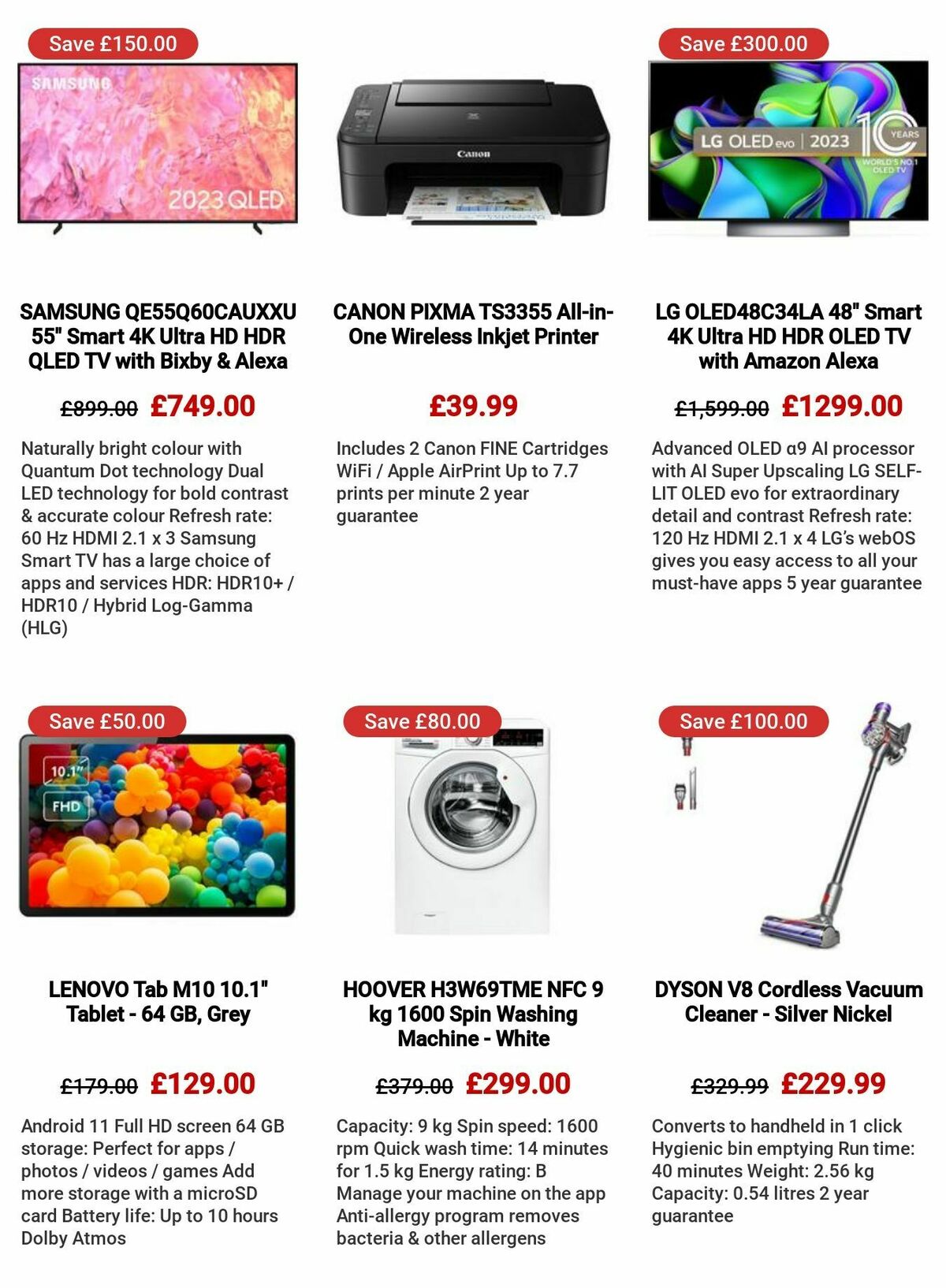 Save £150.00

SAMSUNG

2023 QLED

SAMSUNG QE55Q60CAUXXU 55" Smart 4K Ultra HD HDR QLED TV with Bixby & Alexa

£899.00 £749.00

Naturally bright colour with Quantum Dot technology Dual LED technology for bold contrast & accurate colour Refresh rate: 60 Hz HDMI 2.1 x 3 Samsung Smart TV has a large choice of apps and services HDR: HDR10+ / HDR10 / Hybrid Log-Gamma (HLG)

Canon

CANON PIXMA TS3355 All-in-One Wireless Inkjet Printer

£39.99

Includes 2 Canon FINE Cartridges WiFi / Apple AirPrint Up to 7.7 prints per minute 2 year guarantee

Save £300.00

LG OLED evo | 2023

10 YEARS WORLD'S NO.1 OLED TV

LG OLED48C34LA 48" Smart 4K Ultra HD HDR OLED TV with Amazon Alexa

£1,599.00 £1299.00

Advanced OLED α9 AI processor with AI Super Upscaling LG SELF-LIT OLED evo for extraordinary detail and contrast Refresh rate: 120 Hz HDMI 2.1 x 4 LG's webOS gives you easy access to all your must-have apps 5 year guarantee

Save £50.00

10.1"

FHD

LENOVO Tab M10 10.1" Tablet - 64 GB, Grey

£179.00 £129.00

Android 11 Full HD screen 64 GB storage: Perfect for apps / photos / videos / games Add more storage with a microSD card Battery life: Up to 10 hours Dolby Atmos

Save £80.00

HOOVER H3W69TME NFC 9 kg 1600 Spin Washing Machine - White

£379.00 £299.00

Capacity: 9 kg Spin speed: 1600 rpm Quick wash time: 14 minutes for 1.5 kg Energy rating: B Manage your machine on the app Anti-allergy program removes bacteria & other allergens

Save £100.00

DYSON V8 Cordless Vacuum Cleaner - Silver Nickel

£329.99 £229.99

Converts to handheld in 1 click Hygienic bin emptying Run time: 40 minutes Weight: 2.56 kg Capacity: 0.54 litres 2 year guarantee